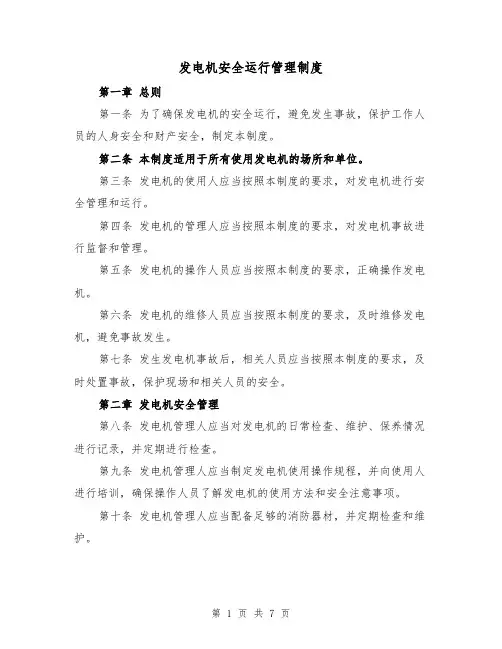 发电机安全运行管理制度

第一章 总则

第一条 为了确保发电机的安全运行，避免发生事故，保护工作人员的人身安全和财产安全，制定本制度。

第二条 本制度适用于所有使用发电机的场所和单位。

第三条 发电机的使用人应当按照本制度的要求，对发电机进行安全管理和运行。

第四条 发电机的管理人应当按照本制度的要求，对发电机事故进行监督和管理。

第五条 发电机的操作人员应当按照本制度的要求，正确操作发电机。

第六条 发电机的维修人员应当按照本制度的要求，及时维修发电机，避免事故发生。

第七条 发生发电机事故后，相关人员应当按照本制度的要求，及时处置事故，保护现场和相关人员的安全。

第二章 发电机安全管理

第八条 发电机管理人应当对发电机的日常检查、维护、保养情况进行记录，并定期进行检查。

第九条 发电机管理人应当制定发电机使用操作规程，并向使用人进行培训，确保操作人员了解发电机的使用方法和安全注意事项。

第十条 发电机管理人应当配备足够的消防器材，并定期检查和维护。

第 1 页 共 7 页